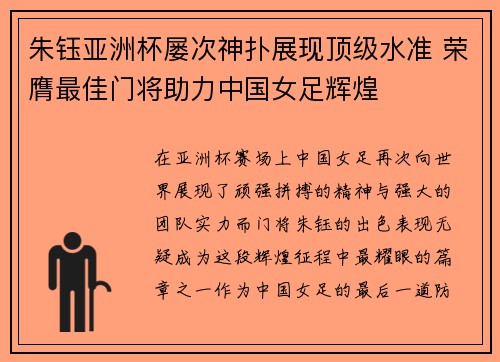 朱钰亚洲杯屡次神扑展现顶级水准 荣膺最佳门将助力中国女足辉煌

在亚洲杯赛场上中国女足再次向世界展现了顽强拼搏的精神与强大的团队实力而门将朱钰的出色表现无疑成为这段辉煌征程中最耀眼的篇章之一作为中国女足的最后一道防